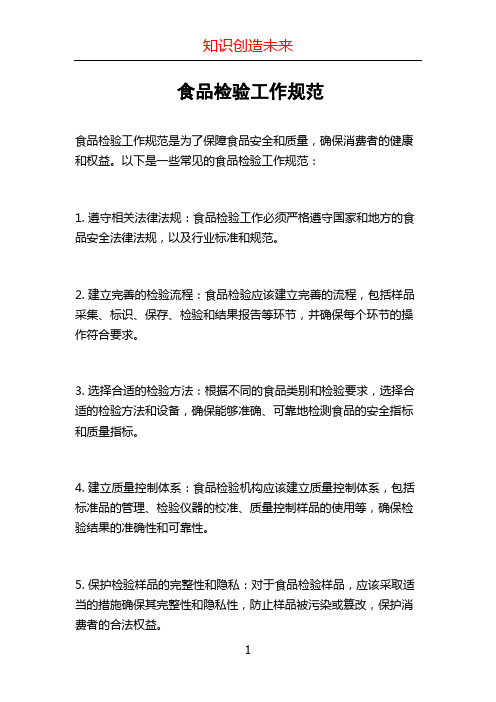 知识创造未来

食品检验工作规范

食品检验工作规范是为了保障食品安全和质量，确保消费者的健康和权益。以下是一些常见的食品检验工作规范：

1. 遵守相关法律法规：食品检验工作必须严格遵守国家和地方的食品安全法律法规，以及行业标准和规范。

2. 建立完善的检验流程：食品检验应该建立完善的流程，包括样品采集、标识、保存、检验和结果报告等环节，并确保每个环节的操作符合要求。

3. 选择合适的检验方法：根据不同的食品类别和检验要求，选择合适的检验方法和设备，确保能够准确、可靠地检测食品的安全指标和质量指标。

4. 建立质量控制体系：食品检验机构应该建立质量控制体系，包括标准品的管理、检验仪器的校准、质量控制样品的使用等，确保检验结果的准确性和可靠性。

5. 保护检验样品的完整性和隐私：对于食品检验样品，应该采取适当的措施确保其完整性和隐私性，防止样品被污染或篡改，保护消费者的合法权益。

1